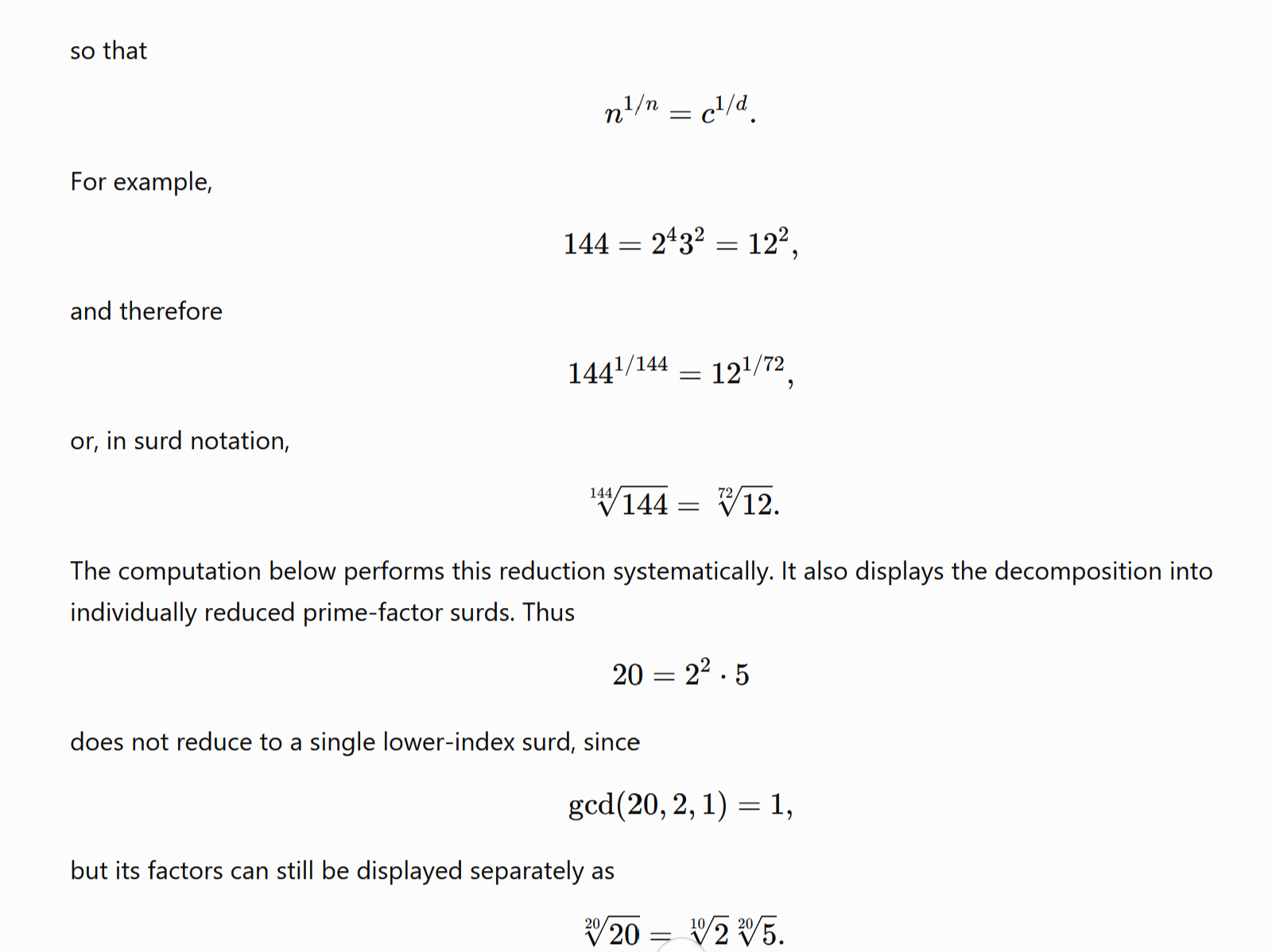 so that

$$n^{1/n} = c^{1/d}.$$

For example,

$$144 = 2^4 3^2 = 12^2,$$

and therefore

$$144^{1/144} = 12^{1/72},$$

or, in surd notation,

$$\sqrt[144]{144} = \sqrt[72]{12}.$$

The computation below performs this reduction systematically. It also displays the decomposition into individually reduced prime-factor surds. Thus

$$20 = 2^2 \cdot 5$$

does not reduce to a single lower-index surd, since

$$\gcd(20, 2, 1) = 1,$$

but its factors can still be displayed separately as

$$\sqrt[20]{20} = \sqrt[10]{2}\,\sqrt[20]{5}.$$